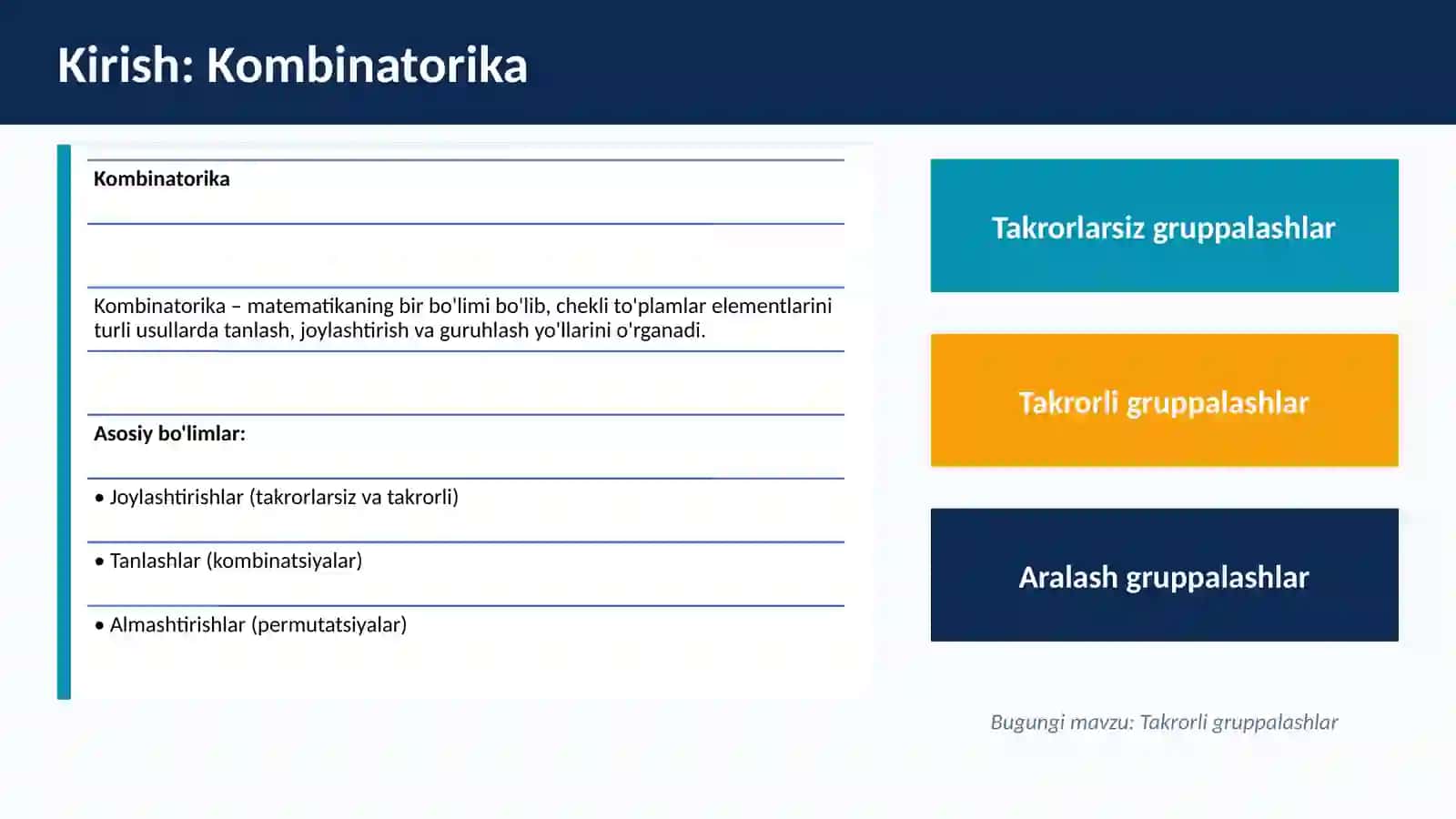 Kirish: Kombinatorika

Kombinatorika

Kombinatorika – matematikaning bir bo'limi bo'lib, chekli to'plamlar elementlarini turli usullarda tanlash, joylashtirish va guruhlash yo'llarini o'rganadi.

Asosiy bo'limlar:

• Joylashtirishlar (takrorlarsiz va takrorli)

• Tanlashlar (kombinatsiyalar)

• Almashtirishlar (permutatsiyalar)

Takrorlarsiz gruppalashlar

Takrorli gruppalashlar

Aralash gruppalashlar

Bugungi mavzu: Takrorli gruppalashlar